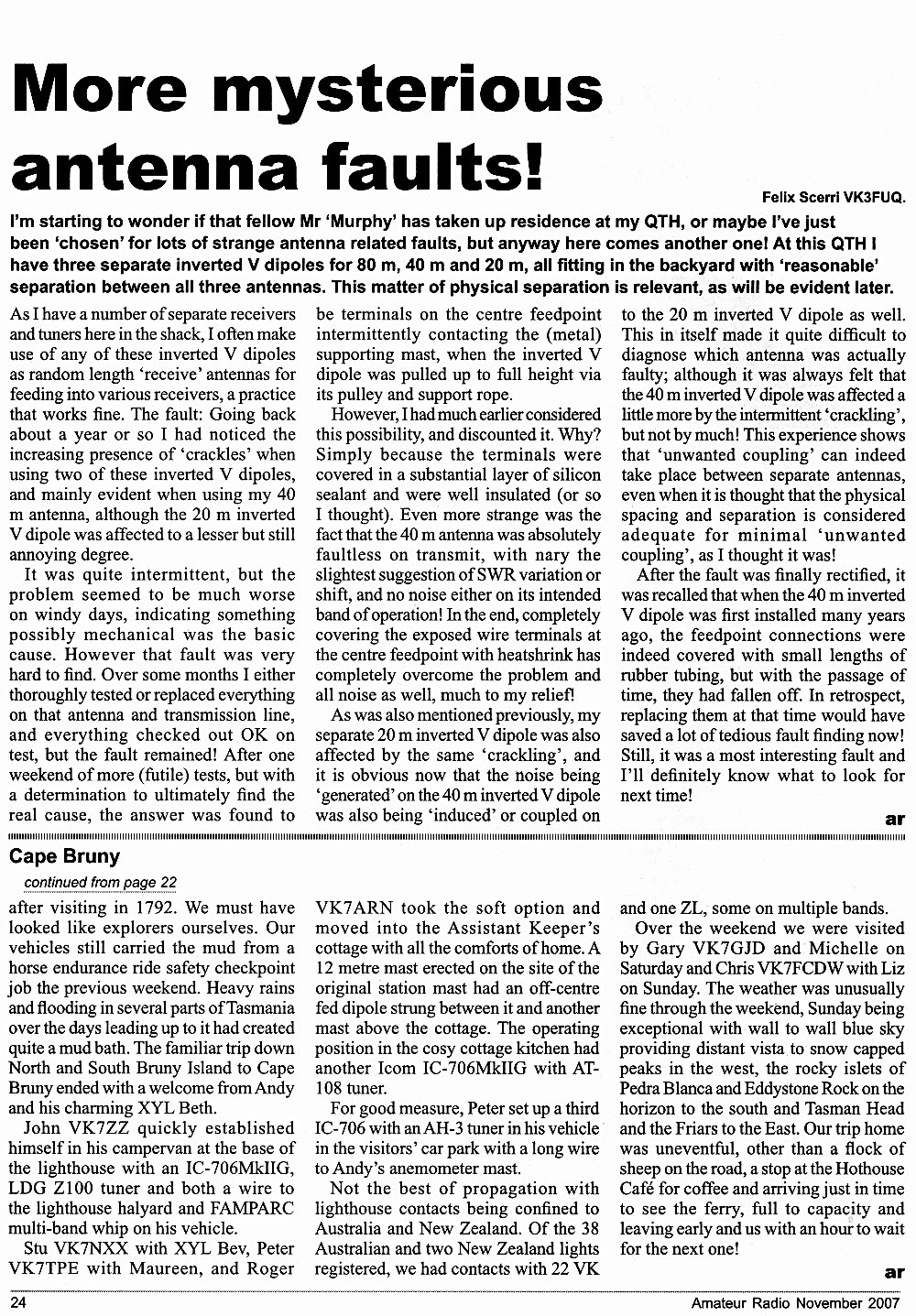 More mysterious antenna faults!

Felix Scerri VK3FUQ.

I'm starting to wonder if that fellow Mr 'Murphy' has taken up residence at my QTH, or maybe I've just been 'chosen' for lots of strange antenna related faults, but anyway here comes another one! At this QTH I have three separate inverted V dipoles for 80 m, 40 m and 20 m, all fitting in the backyard with 'reasonable' separation between all three antennas. This matter of physical separation is relevant, as will be evident later.

As I have a number of separate receivers and tuners here in the shack, I often make use of any of these inverted V dipoles as random length 'receive' antennas for feeding into various receivers, a practice that works fine. The fault: Going back about a year or so I had noticed the increasing presence of 'crackles' when using two of these inverted V dipoles, and mainly evident when using my 40 m antenna, although the 20 m inverted V dipole was affected to a lesser but still annoying degree.

It was quite intermittent, but the problem seemed to be much worse on windy days, indicating something possibly mechanical was the basic cause. However that fault was very hard to find. Over some months I either thoroughly tested or replaced everything on that antenna and transmission line, and everything checked out OK on test, but the fault remained! After one weekend of more (futile) tests, but with a determination to ultimately find the real cause, the answer was found to be terminals on the centre feedpoint intermittently contacting the (metal) supporting mast, when the inverted V dipole was pulled up to full height via its pulley and support rope.

However, I had much earlier considered this possibility, and discounted it. Why? Simply because the terminals were covered in a substantial layer of silicon sealant and were well insulated (or so I thought). Even more strange was the fact that the 40 m antenna was absolutely faultless on transmit, with nary the slightest suggestion of SWR variation or shift, and no noise either on its intended band of operation! In the end, completely covering the exposed wire terminals at the centre feedpoint with heatshrink has completely overcome the problem and all noise as well, much to my relief!

As was also mentioned previously, my separate 20 m inverted V dipole was also affected by the same 'crackling', and it is obvious now that the noise being 'generated' on the 40 m inverted V dipole was also being 'induced' or coupled on to the 20 m inverted V dipole as well. This in itself made it quite difficult to diagnose which antenna was actually faulty; although it was always felt that the 40 m inverted V dipole was affected a little more by the intermittent 'crackling', but not by much! This experience shows that 'unwanted coupling' can indeed take place between separate antennas, even when it is thought that the physical spacing and separation is considered adequate for minimal 'unwanted coupling', as I thought it was!

After the fault was finally rectified, it was recalled that when the 40 m inverted V dipole was first installed many years ago, the feedpoint connections were indeed covered with small lengths of rubber tubing, but with the passage of time, they had fallen off. In retrospect, replacing them at that time would have saved a lot of tedious fault finding now! Still, it was a most interesting fault and I'll definitely know what to look for next time!

ar

Cape Bruny

continued from page 22

after visiting in 1792. We must have looked like explorers ourselves. Our vehicles still carried the mud from a horse endurance ride safety checkpoint job the previous weekend. Heavy rains and flooding in several parts of Tasmania over the days leading up to it had created quite a mud bath. The familiar trip down North and South Bruny Island to Cape Bruny ended with a welcome from Andy and his charming XYL Beth.

John VK7ZZ quickly established himself in his campervan at the base of the lighthouse with an IC-706MkIIG, LDG Z100 tuner and both a wire to the lighthouse halyard and FAMPARC multi-band whip on his vehicle.

Stu VK7NXX with XYL Bev, Peter VK7TPE with Maureen, and Roger VK7ARN took the soft option and moved into the Assistant Keeper's cottage with all the comforts of home. A 12 metre mast erected on the site of the original station mast had an off-centre fed dipole strung between it and another mast above the cottage. The operating position in the cosy cottage kitchen had another Icom IC-706MkIIG with AT-108 tuner.

For good measure, Peter set up a third IC-706 with an AH-3 tuner in his vehicle in the visitors' car park with a long wire to Andy's anemometer mast.

Not the best of propagation with lighthouse contacts being confined to Australia and New Zealand. Of the 38 Australian and two New Zealand lights registered, we had contacts with 22 VK and one ZL, some on multiple bands.

Over the weekend we were visited by Gary VK7GJD and Michelle on Saturday and Chris VK7FCDW with Liz on Sunday. The weather was unusually fine through the weekend, Sunday being exceptional with wall to wall blue sky providing distant vista to snow capped peaks in the west, the rocky islets of Pedra Blanca and Eddystone Rock on the horizon to the south and Tasman Head and the Friars to the East. Our trip home was uneventful, other than a flock of sheep on the road, a stop at the Hothouse Café for coffee and arriving just in time to see the ferry, full to capacity and leaving early and us with an hour to wait for the next one!

ar

24

Amateur Radio November 2007